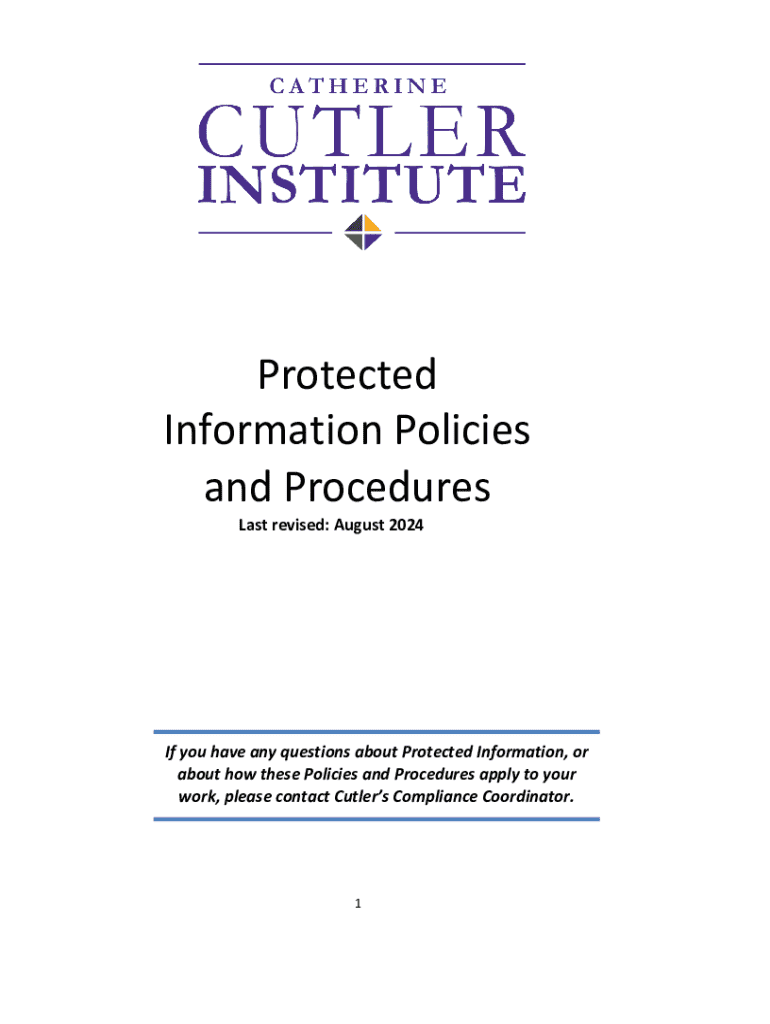 CATHERINE
CUTLER
INSTITUTE

Protected
Information Policies
and Procedures

Last revised: August 2024

If you have any questions about Protected Information, or about how these Policies and Procedures apply to your work, please contact Cutler's Compliance Coordinator.

1